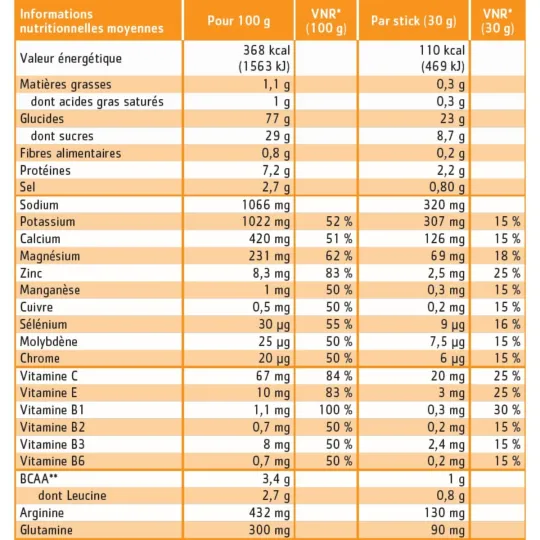 | Informations nutritionnelles moyennes | Pour 100 g | VNR* (100 g) | Par stick (30 g) | VNR* (30 g) |
|---|---|---|---|---|
| Valeur énergétique | 368 kcal (1563 kJ) | | 110 kcal (469 kJ) | |
| Matières grasses | 1,1 g | | 0,3 g | |
| dont acides gras saturés | 1 g | | 0,3 g | |
| Glucides | 77 g | | 23 g | |
| dont sucres | 29 g | | 8,7 g | |
| Fibres alimentaires | 0,8 g | | 0,2 g | |
| Protéines | 7,2 g | | 2,2 g | |
| Sel | 2,7 g | | 0,80 g | |
| Sodium | 1066 mg | | 320 mg | |
| Potassium | 1022 mg | 52 % | 307 mg | 15 % |
| Calcium | 420 mg | 51 % | 126 mg | 15 % |
| Magnésium | 231 mg | 62 % | 69 mg | 18 % |
| Zinc | 8,3 mg | 83 % | 2,5 mg | 25 % |
| Manganèse | 1 mg | 50 % | 0,3 mg | 15 % |
| Cuivre | 0,5 mg | 50 % | 0,2 mg | 15 % |
| Sélénium | 30 µg | 55 % | 9 µg | 16 % |
| Molybdène | 25 µg | 50 % | 7,5 µg | 15 % |
| Chrome | 20 µg | 50 % | 6 µg | 15 % |
| Vitamine C | 67 mg | 84 % | 20 mg | 25 % |
| Vitamine E | 10 mg | 83 % | 3 mg | 25 % |
| Vitamine B1 | 1,1 mg | 100 % | 0,3 mg | 30 % |
| Vitamine B2 | 0,7 mg | 50 % | 0,2 mg | 15 % |
| Vitamine B3 | 8 mg | 50 % | 2,4 mg | 15 % |
| Vitamine B6 | 0,7 mg | 50 % | 0,2 mg | 15 % |
| BCAA** | 3,4 g | | 1 g | |
| dont Leucine | 2,7 g | | 0,8 g | |
| Arginine | 432 mg | | 130 mg | |
| Glutamine | 300 mg | | 90 mg | |